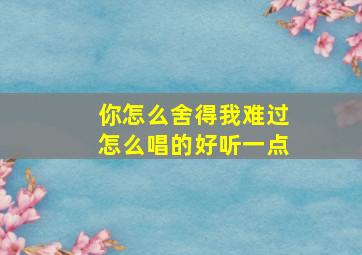 你怎么舍得我难过
怎么唱的好听一点